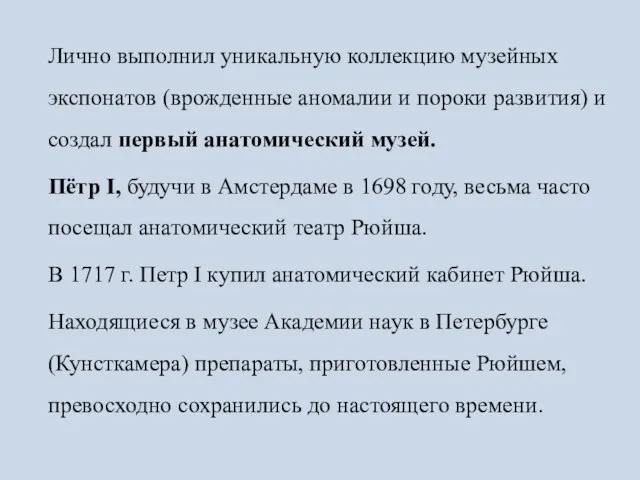 Лично выполнил уникальную коллекцию музейных экспонатов (врожденные аномалии и пороки развития) и создал первый анатомический музей.

Пётр I, будучи в Амстердаме в 1698 году, весьма часто посещал анатомический театр Рюйша.

В 1717 г. Петр I купил анатомический кабинет Рюйша.

Находящиеся в музее Академии наук в Петербурге (Кунсткамера) препараты, приготовленные Рюйшем, превосходно сохранились до настоящего времени.